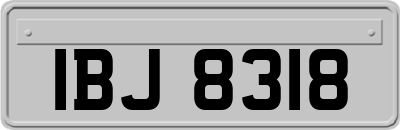 IBJ 8318